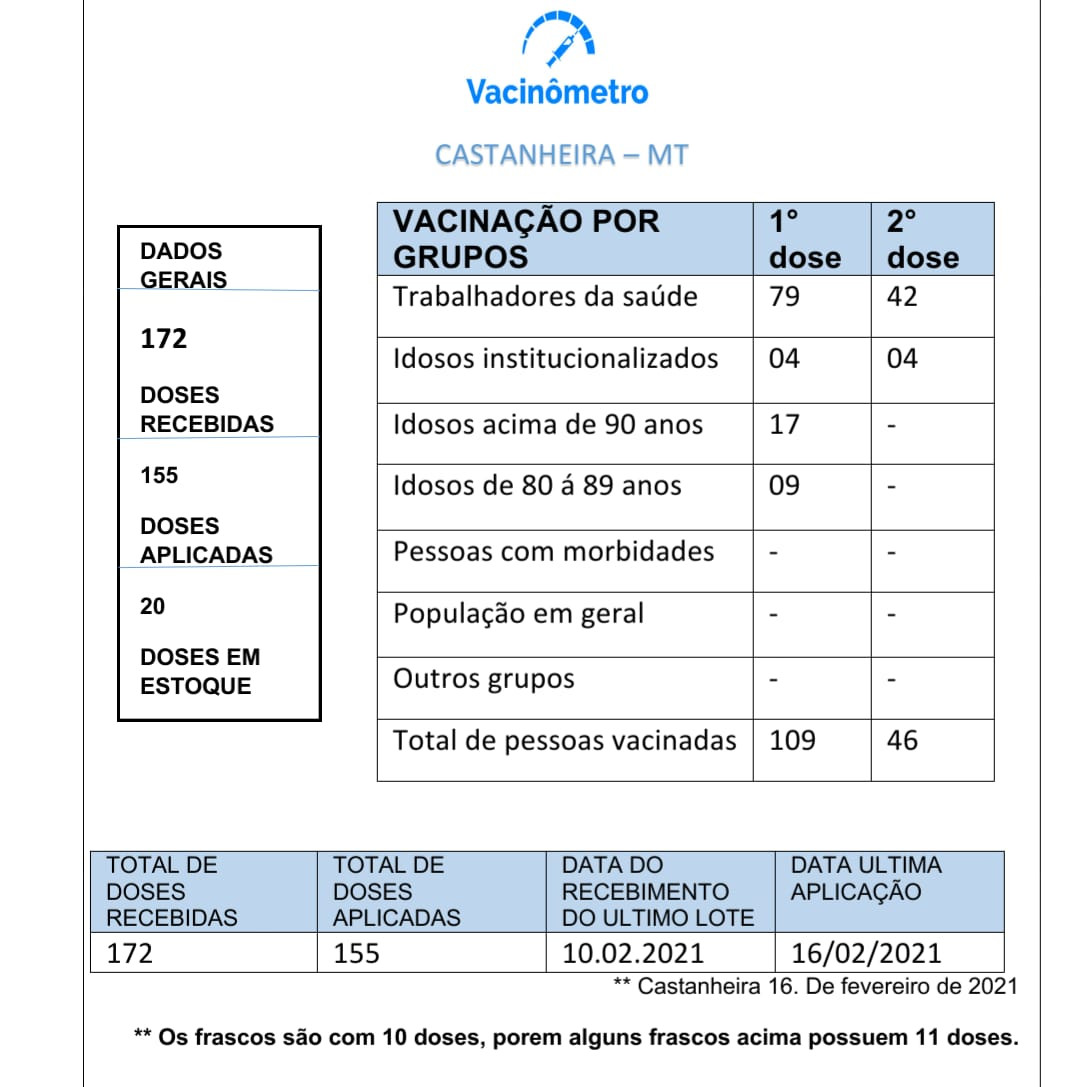 Vacinômetro

CASTANHEIRA – MT

DADOS GERAIS

172

DOSES RECEBIDAS

155

DOSES APLICADAS

20

DOSES EM ESTOQUE

| VACINAÇÃO POR GRUPOS | 1° dose | 2° dose |
|---|---|---|
| Trabalhadores da saúde | 79 | 42 |
| Idosos institucionalizados | 04 | 04 |
| Idosos acima de 90 anos | 17 | - |
| Idosos de 80 á 89 anos | 09 | - |
| Pessoas com morbidades | - | - |
| População em geral | - | - |
| Outros grupos | - | - |
| Total de pessoas vacinadas | 109 | 46 |

| TOTAL DE DOSES RECEBIDAS | TOTAL DE DOSES APLICADAS | DATA DO RECEBIMENTO DO ULTIMO LOTE | DATA ULTIMA APLICAÇÃO |
|---|---|---|---|
| 172 | 155 | 10.02.2021 | 16/02/2021 |

** Castanheira 16. De fevereiro de 2021

** Os frascos são com 10 doses, porem alguns frascos acima possuem 11 doses.